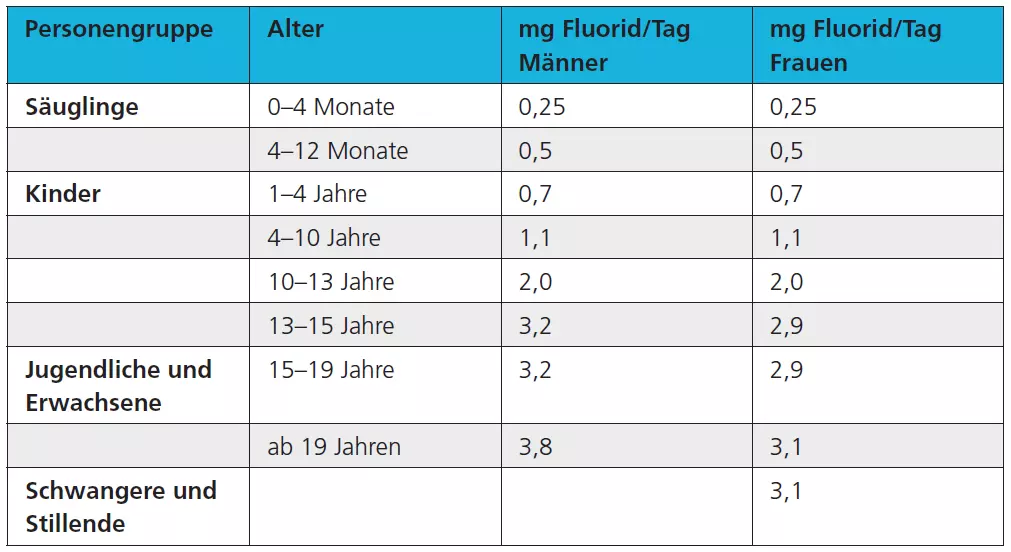 | Personengruppe | Alter | mg Fluorid/Tag Männer | mg Fluorid/Tag Frauen |
|---|---|---|---|
| Säuglinge | 0–4 Monate | 0,25 | 0,25 |
| | 4–12 Monate | 0,5 | 0,5 |
| Kinder | 1–4 Jahre | 0,7 | 0,7 |
| | 4–10 Jahre | 1,1 | 1,1 |
| | 10–13 Jahre | 2,0 | 2,0 |
| | 13–15 Jahre | 3,2 | 2,9 |
| Jugendliche und Erwachsene | 15–19 Jahre | 3,2 | 2,9 |
| | ab 19 Jahren | 3,8 | 3,1 |
| Schwangere und Stillende | | | 3,1 |